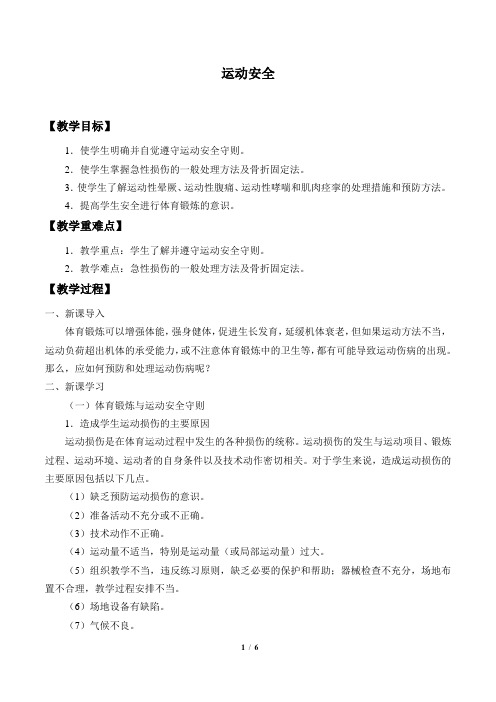 运动安全

【教学目标】

1．使学生明确并自觉遵守运动安全守则。

2．使学生掌握急性损伤的一般处理方法及骨折固定法。

3．使学生了解运动性晕厥、运动性腹痛、运动性哮喘和肌肉痉挛的处理措施和预防方法。

4．提高学生安全进行体育锻炼的意识。

【教学重难点】

1．教学重点：学生了解并遵守运动安全守则。

2．教学难点：急性损伤的一般处理方法及骨折固定法。

【教学过程】

一、新课导入

体育锻炼可以增强体能，强身健体，促进生长发育，延缓机体衰老，但如果运动方法不当，运动负荷超出机体的承受能力，或不注意体育锻炼中的卫生等，都有可能导致运动伤病的出现。那么，应如何预防和处理运动伤病呢？

二、新课学习

（一）体育锻炼与运动安全守则

1．造成学生运动损伤的主要原因

运动损伤是在体育运动过程中发生的各种损伤的统称。运动损伤的发生与运动项目、锻炼过程、运动环境、运动者的自身条件以及技术动作密切相关。对于学生来说，造成运动损伤的主要原因包括以下几点。

（1）缺乏预防运动损伤的意识。

（2）准备活动不充分或不正确。

（3）技术动作不正确。

（4）运动量不适当，特别是运动量（或局部运动量）过大。

（5）组织教学不当，违反练习原则，缺乏必要的保护和帮助；器械检查不充分，场地布置不合理，教学过程安排不当。

（6）场地设备有缺陷。

（7）气候不良。

1 / 6